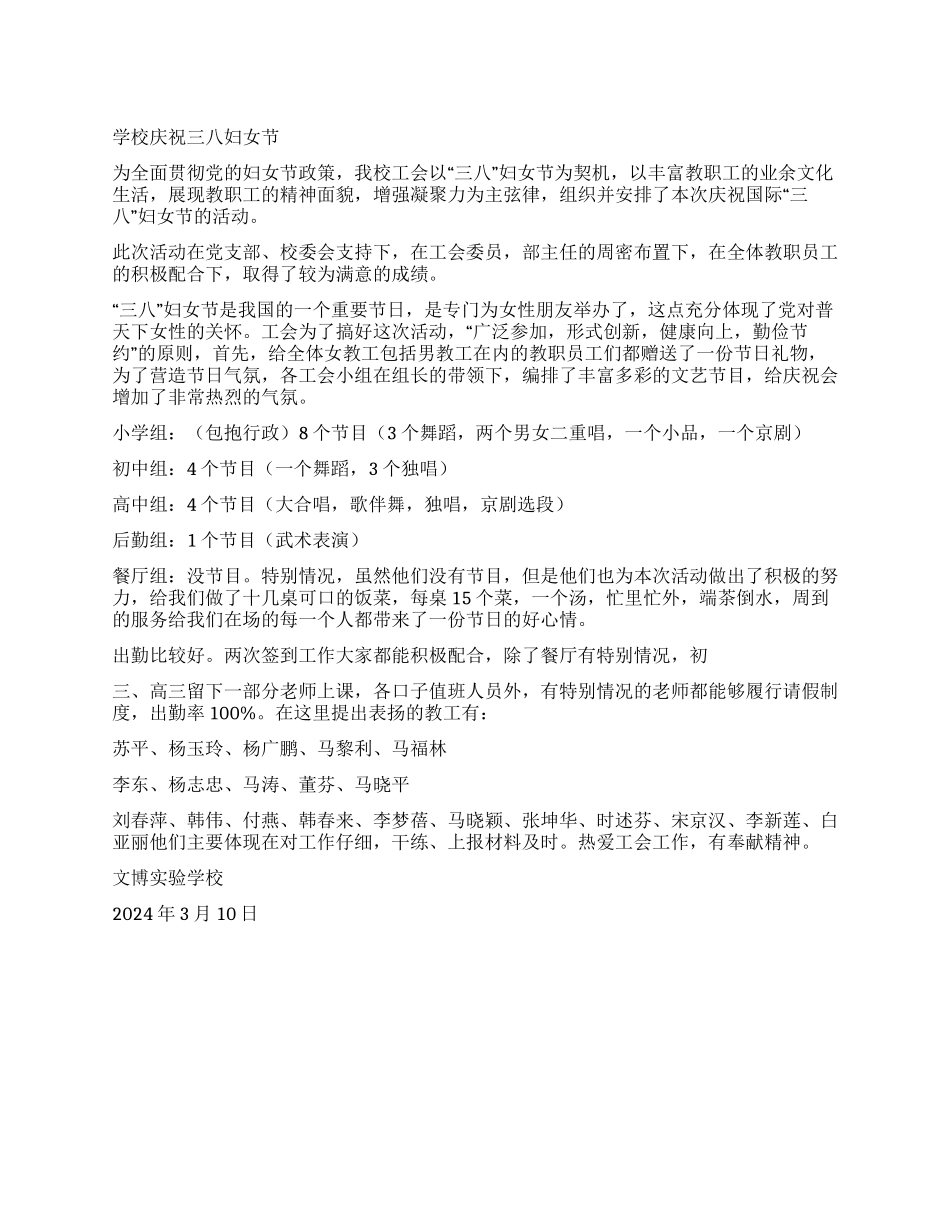 学校庆祝三八妇女节

为全面贯彻党的妇女节政策，我校工会以“三八”妇女节为契机，以丰富教职工的业余文化生活，展现教职工的精神面貌，增强凝聚力为主弦律，组织并安排了本次庆祝国际“三八”妇女节的活动。

此次活动在党支部、校委会支持下，在工会委员，部主任的周密布置下，在全体教职员工的积极配合下，取得了较为满意的成绩。

“三八”妇女节是我国的一个重要节日，是专门为女性朋友举办了，这点充分体现了党对普天下女性的关怀。工会为了搞好这次活动，“广泛参加，形式创新，健康向上，勤俭节约”的原则，首先，给全体女教工包括男教工在内的教职员工们都赠送了一份节日礼物，为了营造节日气氛，各工会小组在组长的带领下，编排了丰富多彩的文艺节目，给庆祝会增加了非常热烈的气氛。

小学组：（包抱行政）8 个节目（3 个舞蹈，两个男女二重唱，一个小品，一个京剧）

初中组：4 个节目（一个舞蹈，3 个独唱）

高中组：4 个节目（大合唱，歌伴舞，独唱，京剧选段）

后勤组：1 个节目（武术表演）

餐厅组：没节目。特别情况，虽然他们没有节目，但是他们也为本次活动做出了积极的努力，给我们做了十几桌可口的饭菜，每桌 15 个菜，一个汤，忙里忙外，端茶倒水，周到的服务给我们在场的每一个人都带来了一份节日的好心情。

出勤比较好。两次签到工作大家都能积极配合，除了餐厅有特别情况，初

三、高三留下一部分老师上课，各口子值班人员外，有特别情况的老师都能够履行请假制度，出勤率 100%。在这里提出表扬的教工有：

苏平、杨玉玲、杨广鹏、马黎利、马福林

李东、杨志忠、马涛、董芬、马晓平

刘春萍、韩伟、付燕、韩春来、李梦蓓、马晓颖、张坤华、时述芬、宋京汉、李新莲、白亚丽他们主要体现在对工作仔细，干练、上报材料及时。热爱工会工作，有奉献精神。

文博实验学校

2024 年 3 月 10 日